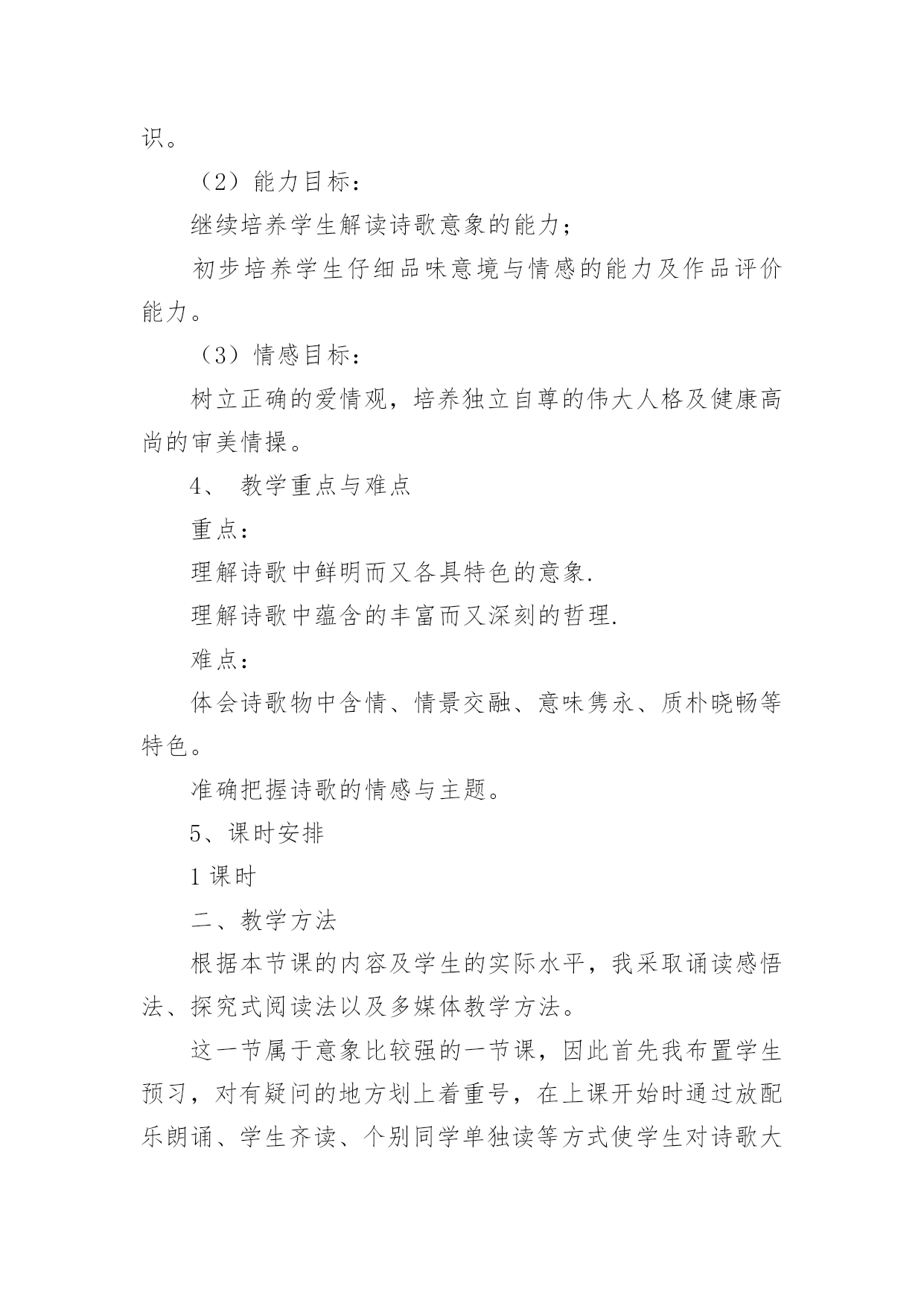 识。

（2）能力目标：

继续培养学生解读诗歌意象的能力；

初步培养学生仔细品味意境与情感的能力及作品评价能力。

（3）情感目标：

树立正确的爱情观，培养独立自尊的伟大人格及健康高尚的审美情操。

4、 教学重点与难点

重点：

理解诗歌中鲜明而又各具特色的意象.

理解诗歌中蕴含的丰富而又深刻的哲理.

难点：

体会诗歌物中含情、情景交融、意味隽永、质朴晓畅等特色。

准确把握诗歌的情感与主题。

5、课时安排

1 课时

二、教学方法

根据本节课的内容及学生的实际水平，我采取诵读感悟法、探究式阅读法以及多媒体教学方法。

这一节属于意象比较强的一节课，因此首先我布置学生预习，对有疑问的地方划上着重号，在上课开始时通过放配乐朗诵、学生齐读、个别同学单独读等方式使学生对诗歌大